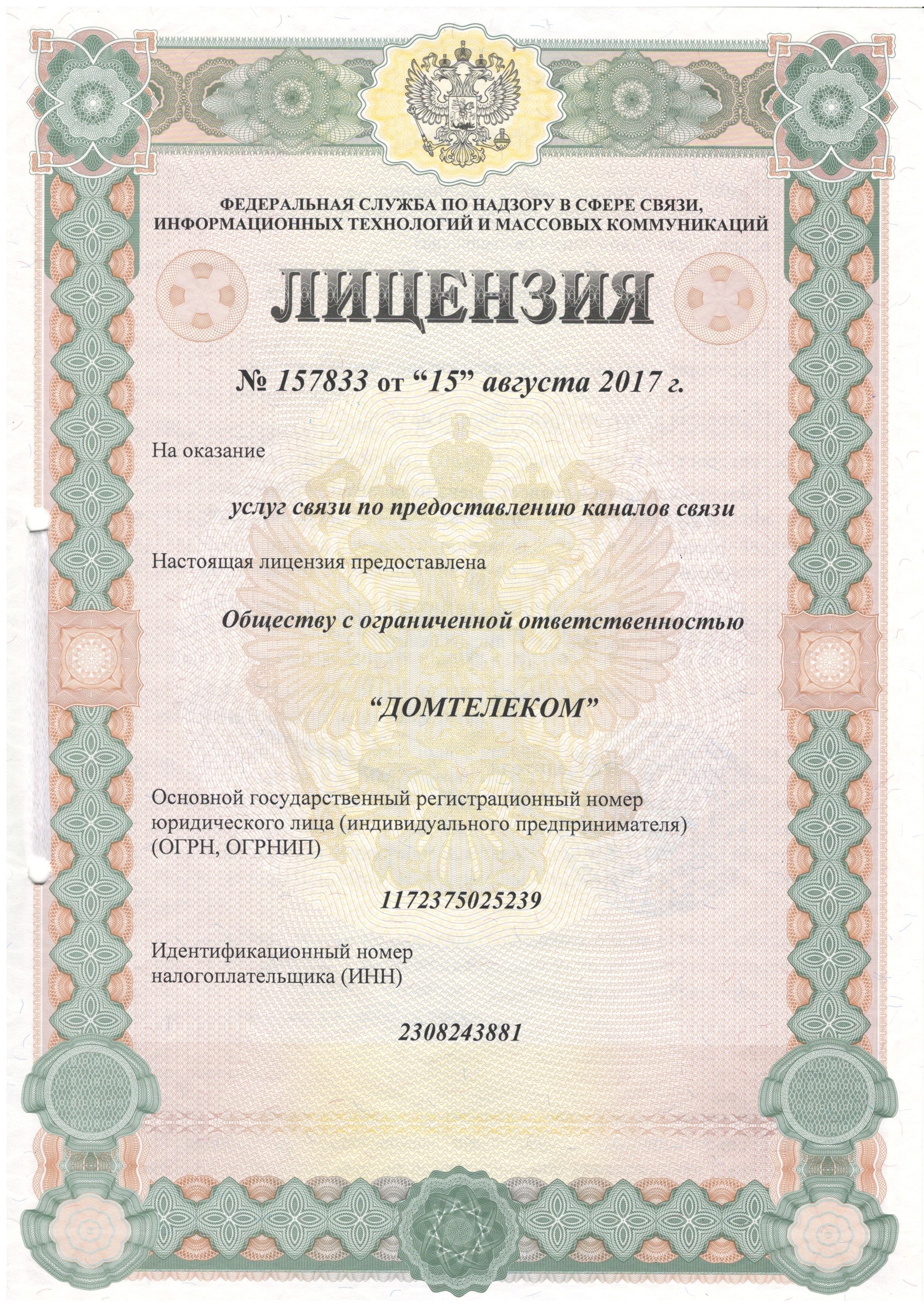 ФЕДЕРАЛЬНАЯ СЛУЖБА ПО НАДЗОРУ В СФЕРЕ СВЯЗИ, ИНФОРМАЦИОННЫХ ТЕХНОЛОГИЙ И МАССОВЫХ КОММУНИКАЦИЙ

ЛИЦЕНЗИЯ

№ 157833 от “15” августа 2017 г.

На оказание

услуг связи по предоставлению каналов связи

Настоящая лицензия предоставлена

Обществу с ограниченной ответственностью

“ДОМТЕЛЕКОМ”

Основной государственный регистрационный номер юридического лица (индивидуального предпринимателя) (ОГРН, ОГРНИП)

1172375025239

Идентификационный номер налогоплательщика (ИНН)

2308243881